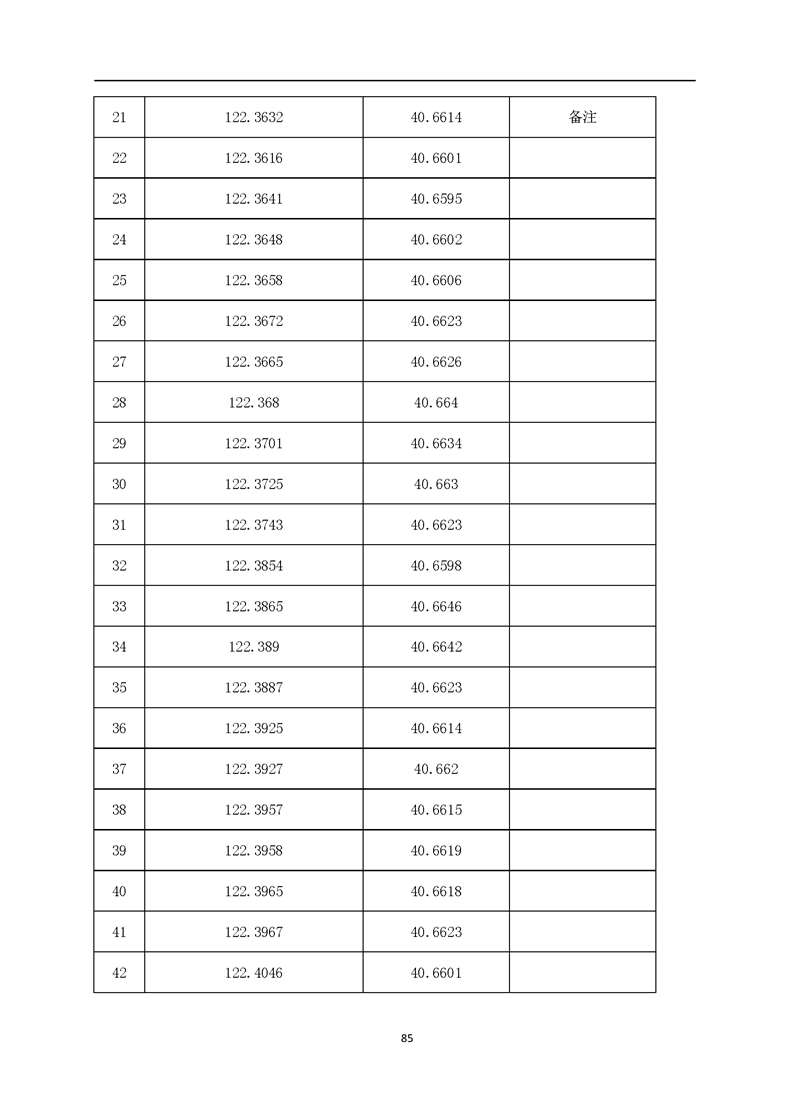 | 21 | 122.3632 | 40.6614 | 备注 |
|---|---|---|---|
| 22 | 122.3616 | 40.6601 | |
| 23 | 122.3641 | 40.6595 | |
| 24 | 122.3648 | 40.6602 | |
| 25 | 122.3658 | 40.6606 | |
| 26 | 122.3672 | 40.6623 | |
| 27 | 122.3665 | 40.6626 | |
| 28 | 122.368 | 40.664 | |
| 29 | 122.3701 | 40.6634 | |
| 30 | 122.3725 | 40.663 | |
| 31 | 122.3743 | 40.6623 | |
| 32 | 122.3854 | 40.6598 | |
| 33 | 122.3865 | 40.6646 | |
| 34 | 122.389 | 40.6642 | |
| 35 | 122.3887 | 40.6623 | |
| 36 | 122.3925 | 40.6614 | |
| 37 | 122.3927 | 40.662 | |
| 38 | 122.3957 | 40.6615 | |
| 39 | 122.3958 | 40.6619 | |
| 40 | 122.3965 | 40.6618 | |
| 41 | 122.3967 | 40.6623 | |
| 42 | 122.4046 | 40.6601 | |

85